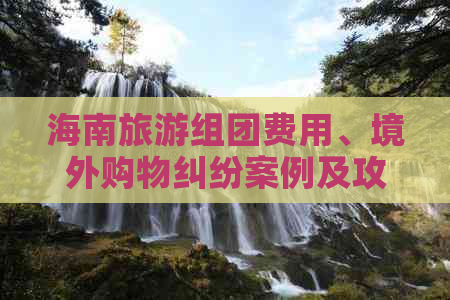 海南旅游组团费用、境外购物纠纷案例及攻